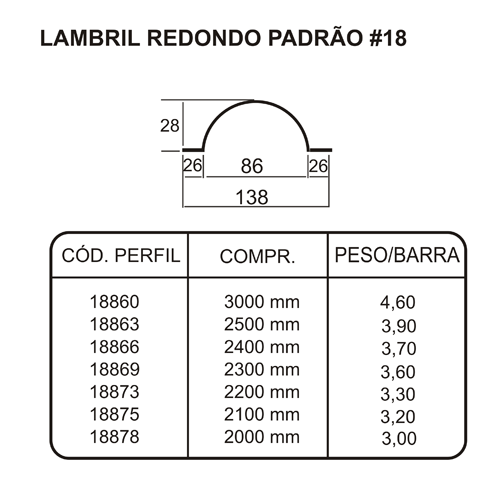 LAMBRIL REDONDO PADRÃO #18

28

26 86 26

138

| CÓD. PERFIL | COMPR. | PESO/BARRA |
|---|---|---|
| 18860 | 3000 mm | 4,60 |
| 18863 | 2500 mm | 3,90 |
| 18866 | 2400 mm | 3,70 |
| 18869 | 2300 mm | 3,60 |
| 18873 | 2200 mm | 3,30 |
| 18875 | 2100 mm | 3,20 |
| 18878 | 2000 mm | 3,00 |